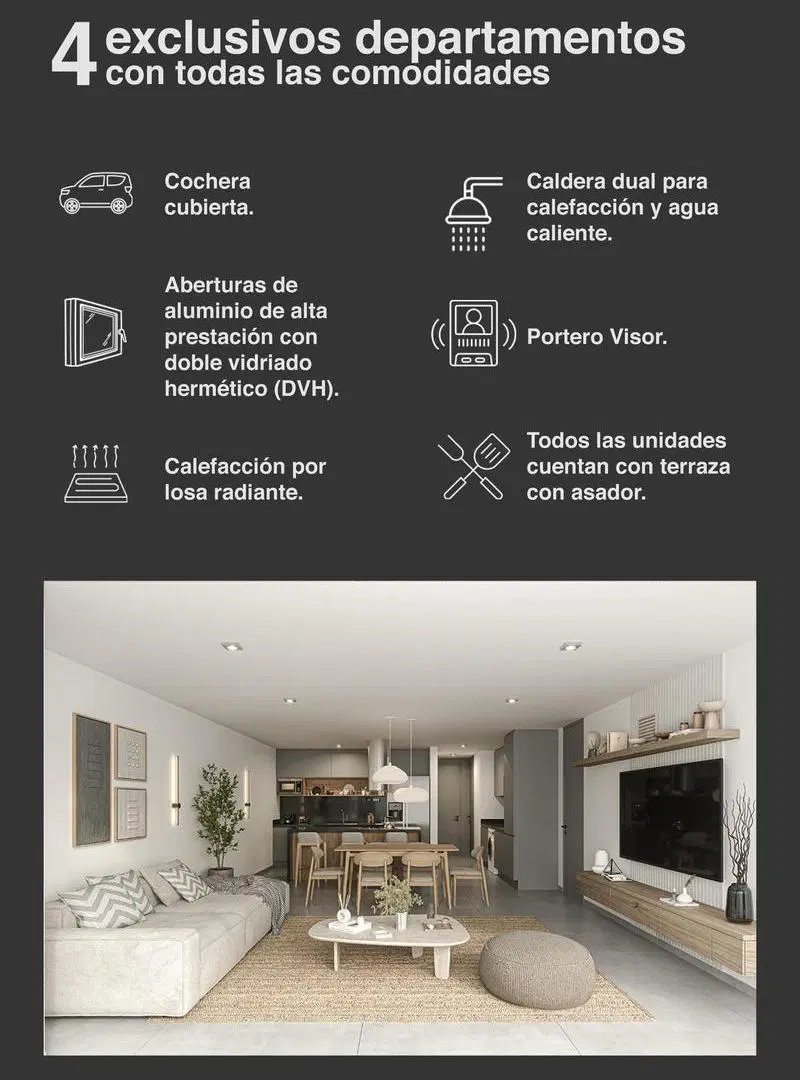 4 exclusivos departamentos
con todas las comodidades

Cochera cubierta.

Aberturas de aluminio de alta prestación con doble vidriado hermético (DVH).

Calefacción por losa radiante.

Caldera dual para calefacción y agua caliente.

Portero Visor.

Todos las unidades cuentan con terraza con asador.